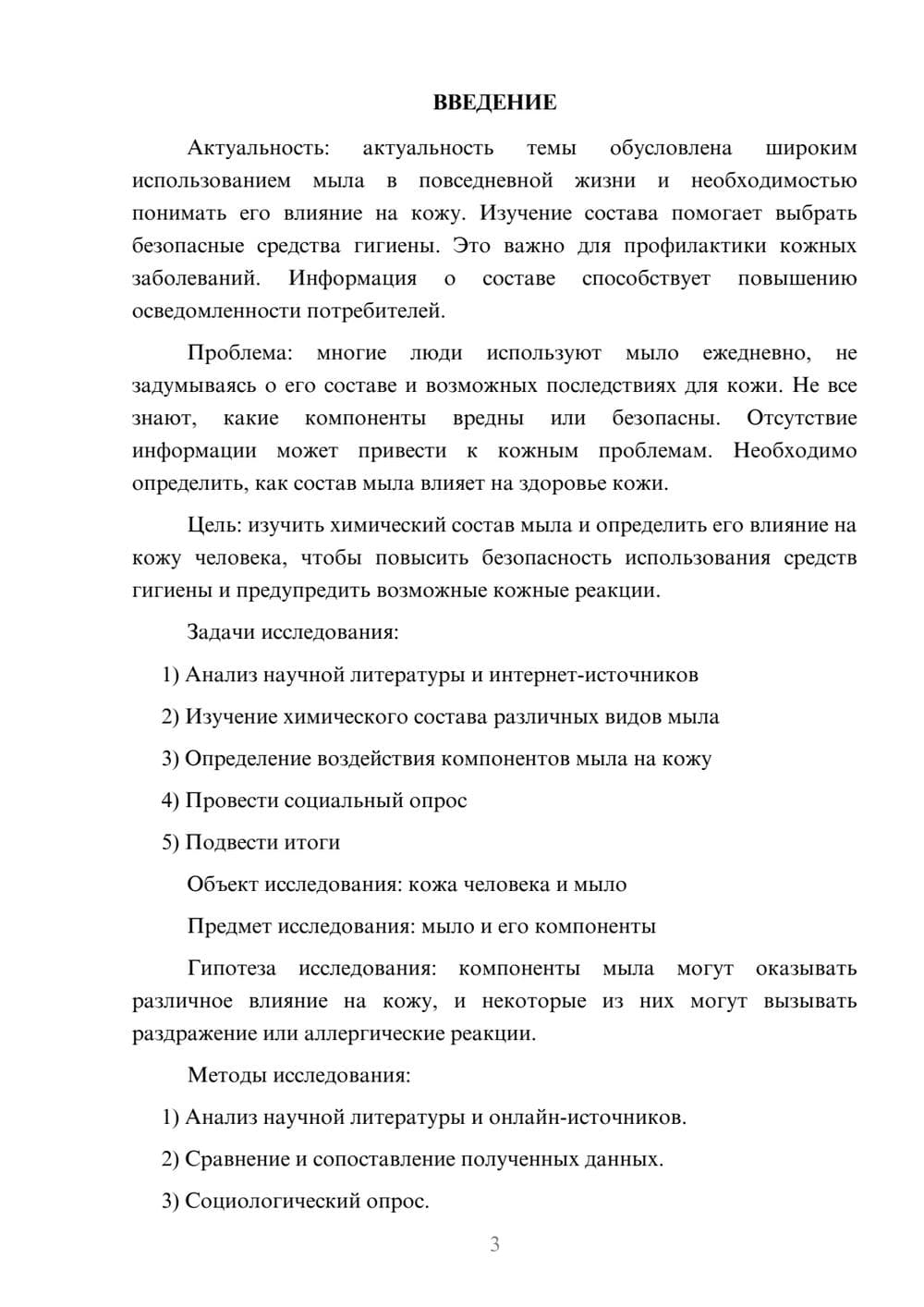 ВВЕДЕНИЕ

Актуальность: актуальность темы обусловлена широким использованием мыла в повседневной жизни и необходимостью понимать его влияние на кожу. Изучение состава помогает выбрать безопасные средства гигиены. Это важно для профилактики кожных заболеваний. Информация о составе способствует повышению осведомленности потребителей.

Проблема: многие люди используют мыло ежедневно, не задумываясь о его составе и возможных последствиях для кожи. Не все знают, какие компоненты вредны или безопасны. Отсутствие информации может привести к кожным проблемам. Необходимо определить, как состав мыла влияет на здоровье кожи.

Цель: изучить химический состав мыла и определить его влияние на кожу человека, чтобы повысить безопасность использования средств гигиены и предупредить возможные кожные реакции.

Задачи исследования:

1) Анализ научной литературы и интернет-источников

2) Изучение химического состава различных видов мыла

3) Определение воздействия компонентов мыла на кожу

4) Провести социальный опрос

5) Подвести итоги

Объект исследования: кожа человека и мыло

Предмет исследования: мыло и его компоненты

Гипотеза исследования: компоненты мыла могут оказывать различное влияние на кожу, и некоторые из них могут вызывать раздражение или аллергические реакции.

Методы исследования:

1) Анализ научной литературы и онлайн-источников.

2) Сравнение и сопоставление полученных данных.

3) Социологический опрос.

3